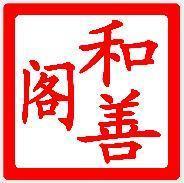 和善阁